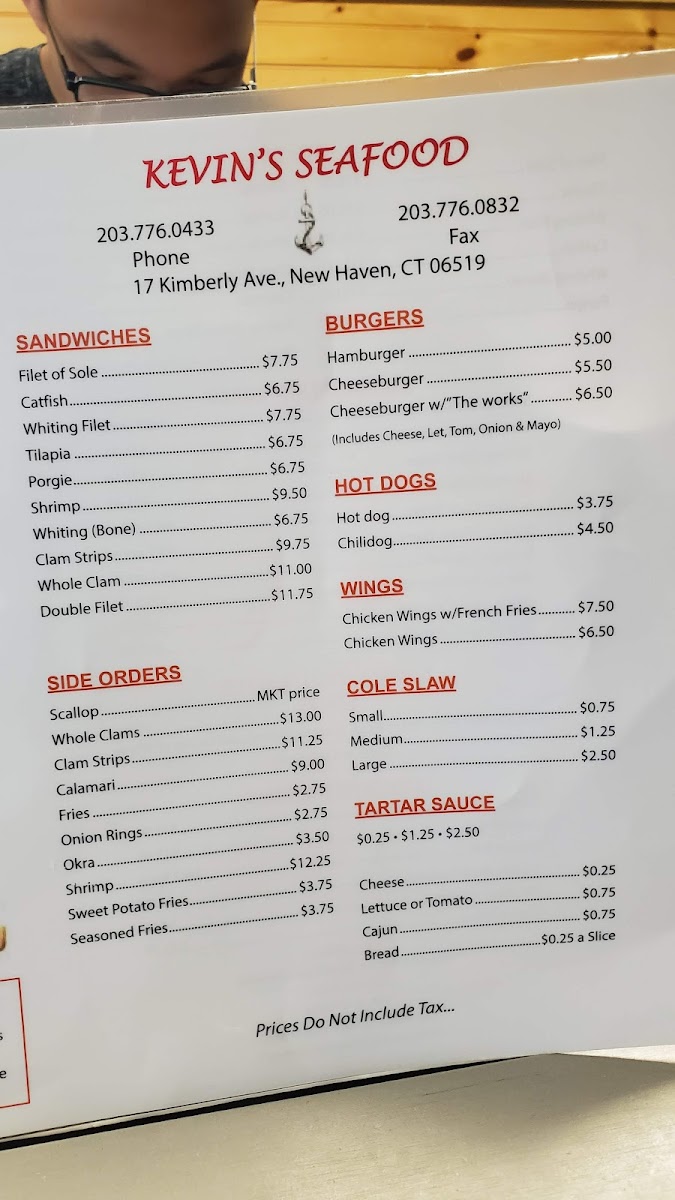 KEVIN'S SEAFOOD

203.776.0433
Phone

203.776.0832
Fax

17 Kimberly Ave., New Haven, CT 06519

SANDWICHES

Filet of Sole $7.75
Catfish $6.75
Whiting Filet $7.75
Tilapia $6.75
Porgie $6.75
Shrimp $9.50
Whiting (Bone) $6.75
Clam Strips $9.75
Whole Clam $11.00
Double Filet $11.75

SIDE ORDERS

Scallop MKT price
Whole Clams $13.00
Clam Strips $11.25
Calamari $9.00
Fries $2.75
Onion Rings $2.75
Okra $3.50
Shrimp $12.25
Sweet Potato Fries $3.75
Seasoned Fries $3.75

BURGERS

Hamburger $5.00
Cheeseburger $5.50
Cheeseburger w/"The works" $6.50
(Includes Cheese, Let, Tom, Onion & Mayo)

HOT DOGS

Hot dog $3.75
Chilidog $4.50

WINGS

Chicken Wings w/French Fries $7.50
Chicken Wings $6.50

COLE SLAW

Small $0.75
Medium $1.25
Large $2.50

TARTAR SAUCE

$0.25 • $1.25 • $2.50

Cheese $0.25
Lettuce or Tomato $0.75
Cajun $0.75
Bread $0.25 a Slice

Prices Do Not Include Tax...